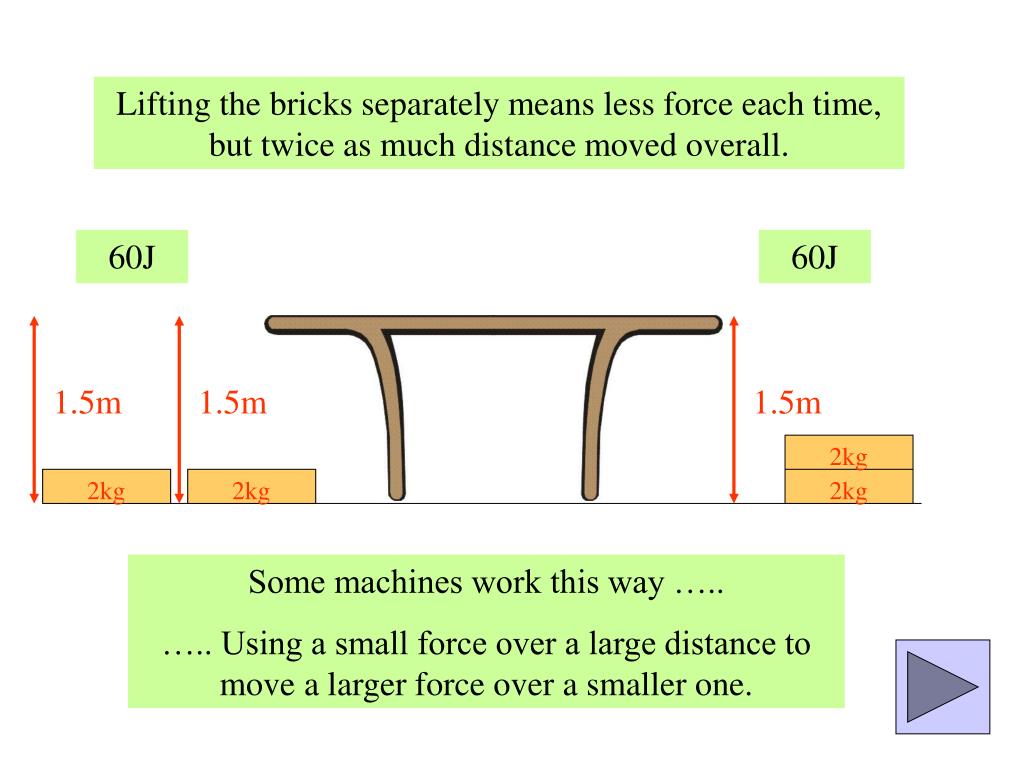 Lifting the bricks separately means less force each time, but twice as much distance moved overall.

60J

60J

1.5m

1.5m

1.5m

2kg

2kg

2kg

2kg

Some machines work this way …..

….. Using a small force over a large distance to move a larger force over a smaller one.